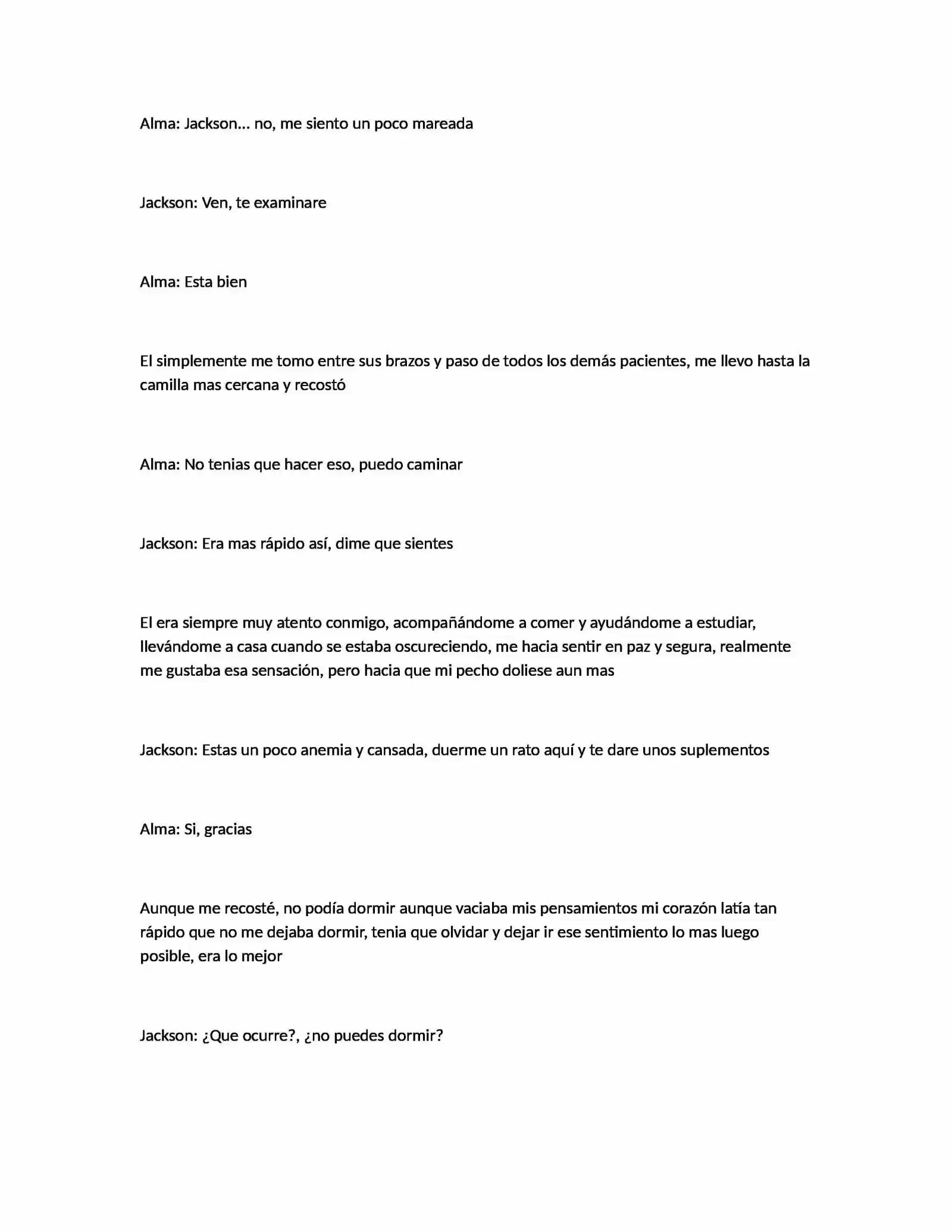 Alma: Jackson… no, me siento un poco mareada

Jackson: Ven, te examinare

Alma: Esta bien

El simplemente me tomo entre sus brazos y paso de todos los demás pacientes, me llevo hasta la camilla mas cercana y recostó

Alma: No tenias que hacer eso, puedo caminar

Jackson: Era mas rápido así, dime que sientes

El era siempre muy atento conmigo, acompañándome a comer y ayudándome a estudiar, llevándome a casa cuando se estaba oscureciendo, me hacia sentir en paz y segura, realmente me gustaba esa sensación, pero hacia que mi pecho doliese aun mas

Jackson: Estas un poco anemia y cansada, duerme un rato aquí y te dare unos suplementos

Alma: Si, gracias

Aunque me recosté, no podía dormir aunque vaciaba mis pensamientos mi corazón latía tan rápido que no me dejaba dormir, tenia que olvidar y dejar ir ese sentimiento lo mas luego posible, era lo mejor

Jackson: ¿Que ocurre?, ¿no puedes dormir?